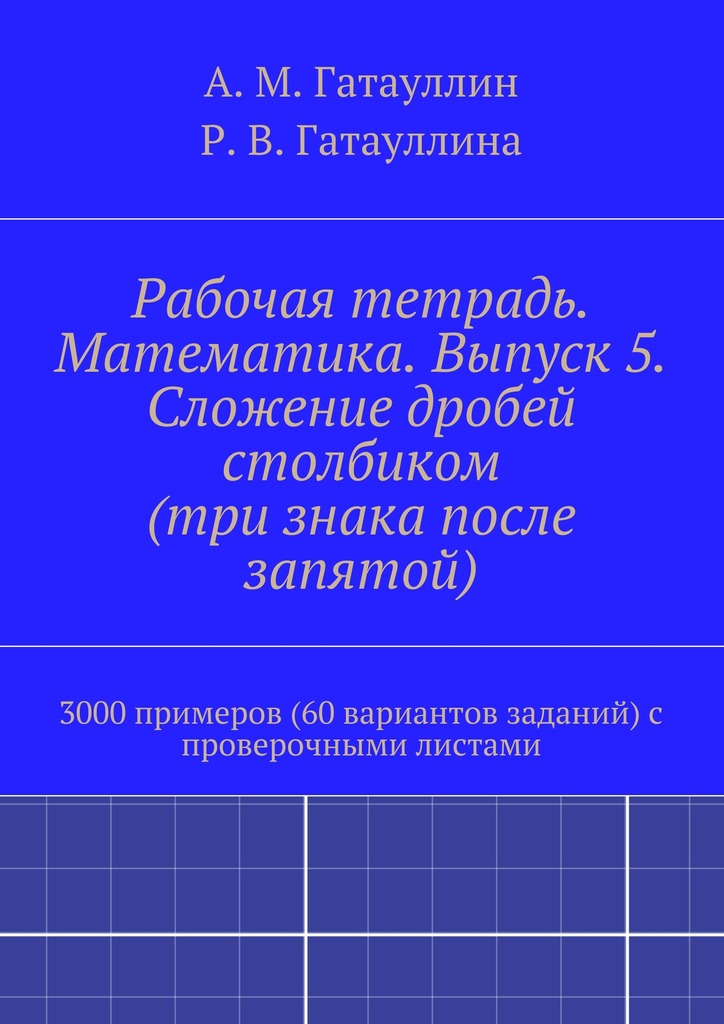 А. М. Гатауллин

Р. В. Гатауллина

Рабочая тетрадь. Математика. Выпуск 5. Сложение дробей столбиком (три знака после запятой)

3000 примеров (60 вариантов заданий) с проверочными листами